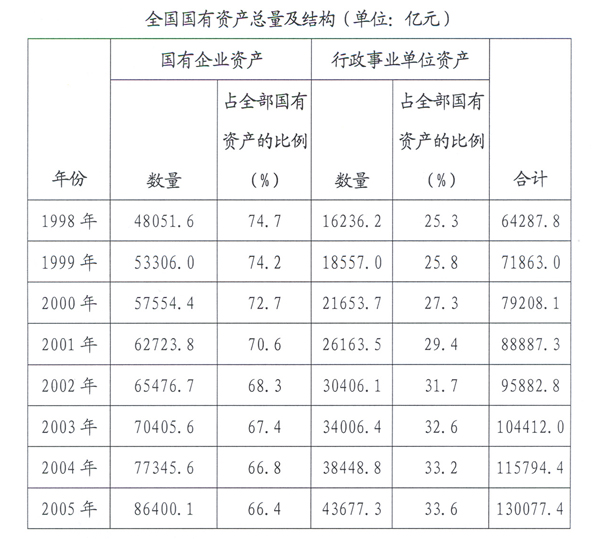 全国国有资产总量及结构（单位：亿元）

| 年份 | 国有企业资产 数量 | 国有企业资产 占全部国有资产的比例（%） | 行政事业单位资产 数量 | 行政事业单位资产 占全部国有资产的比例（%） | 合计 |
|---|---|---|---|---|---|
| 1998 年 | 48051.6 | 74.7 | 16236.2 | 25.3 | 64287.8 |
| 1999 年 | 53306.0 | 74.2 | 18557.0 | 25.8 | 71863.0 |
| 2000 年 | 57554.4 | 72.7 | 21653.7 | 27.3 | 79208.1 |
| 2001 年 | 62723.8 | 70.6 | 26163.5 | 29.4 | 88887.3 |
| 2002 年 | 65476.7 | 68.3 | 30406.1 | 31.7 | 95882.8 |
| 2003 年 | 70405.6 | 67.4 | 34006.4 | 32.6 | 104412.0 |
| 2004 年 | 77345.6 | 66.8 | 38448.8 | 33.2 | 115794.4 |
| 2005 年 | 86400.1 | 66.4 | 43677.3 | 33.6 | 130077.4 |